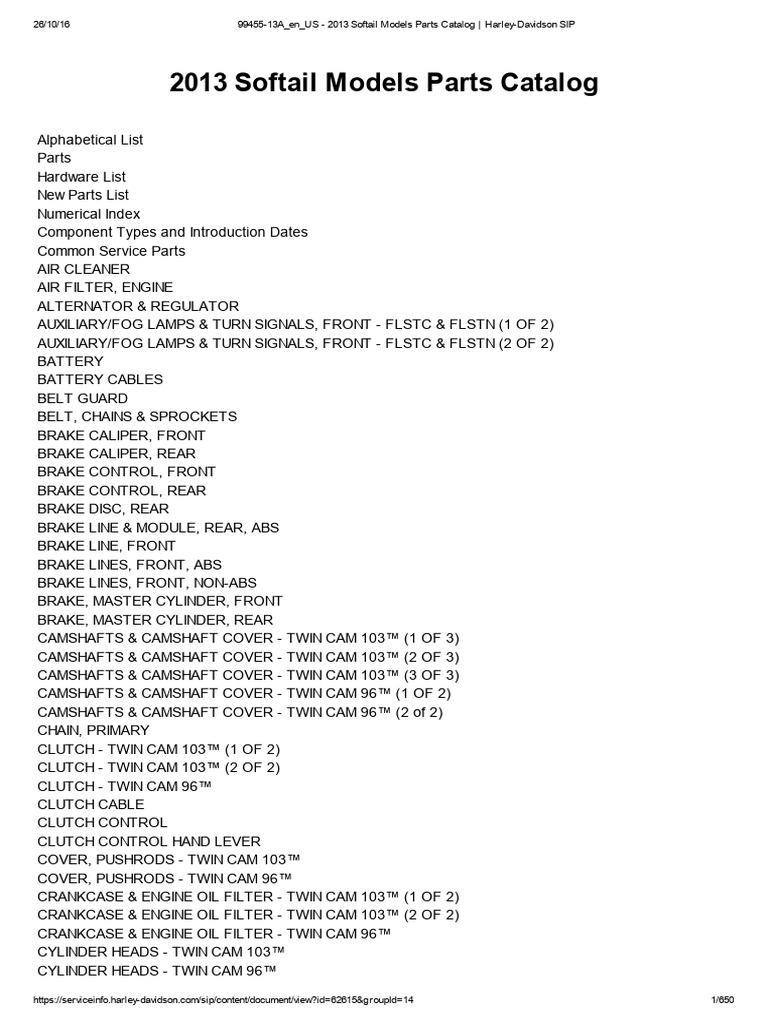 26/10/16 99455-13A_en_US - 2013 Softail Models Parts Catalog | Harley-Davidson SIP

2013 Softail Models Parts Catalog

Alphabetical List
Parts
Hardware List
New Parts List
Numerical Index
Component Types and Introduction Dates
Common Service Parts
AIR CLEANER
AIR FILTER, ENGINE
ALTERNATOR & REGULATOR
AUXILIARY/FOG LAMPS & TURN SIGNALS, FRONT - FLSTC & FLSTN (1 OF 2)
AUXILIARY/FOG LAMPS & TURN SIGNALS, FRONT - FLSTC & FLSTN (2 OF 2)
BATTERY
BATTERY CABLES
BELT GUARD
BELT, CHAINS & SPROCKETS
BRAKE CALIPER, FRONT
BRAKE CALIPER, REAR
BRAKE CONTROL, FRONT
BRAKE CONTROL, REAR
BRAKE DISC, REAR
BRAKE LINE & MODULE, REAR, ABS
BRAKE LINE, FRONT
BRAKE LINES, FRONT, ABS
BRAKE LINES, FRONT, NON-ABS
BRAKE, MASTER CYLINDER, FRONT
BRAKE, MASTER CYLINDER, REAR
CAMSHAFTS & CAMSHAFT COVER - TWIN CAM 103™ (1 OF 3)
CAMSHAFTS & CAMSHAFT COVER - TWIN CAM 103™ (2 OF 3)
CAMSHAFTS & CAMSHAFT COVER - TWIN CAM 103™ (3 OF 3)
CAMSHAFTS & CAMSHAFT COVER - TWIN CAM 96™ (1 OF 2)
CAMSHAFTS & CAMSHAFT COVER - TWIN CAM 96™ (2 of 2)
CHAIN, PRIMARY
CLUTCH - TWIN CAM 103™ (1 OF 2)
CLUTCH - TWIN CAM 103™ (2 OF 2)
CLUTCH - TWIN CAM 96™
CLUTCH CABLE
CLUTCH CONTROL
CLUTCH CONTROL HAND LEVER
COVER, PUSHRODS - TWIN CAM 103™
COVER, PUSHRODS - TWIN CAM 96™
CRANKCASE & ENGINE OIL FILTER - TWIN CAM 103™ (1 OF 2)
CRANKCASE & ENGINE OIL FILTER - TWIN CAM 103™ (2 OF 2)
CRANKCASE & ENGINE OIL FILTER - TWIN CAM 96™
CYLINDER HEADS - TWIN CAM 103™
CYLINDER HEADS - TWIN CAM 96™

https://serviceinfo.harley-davidson.com/sip/content/document/view?id=62615&groupId=14 1/650